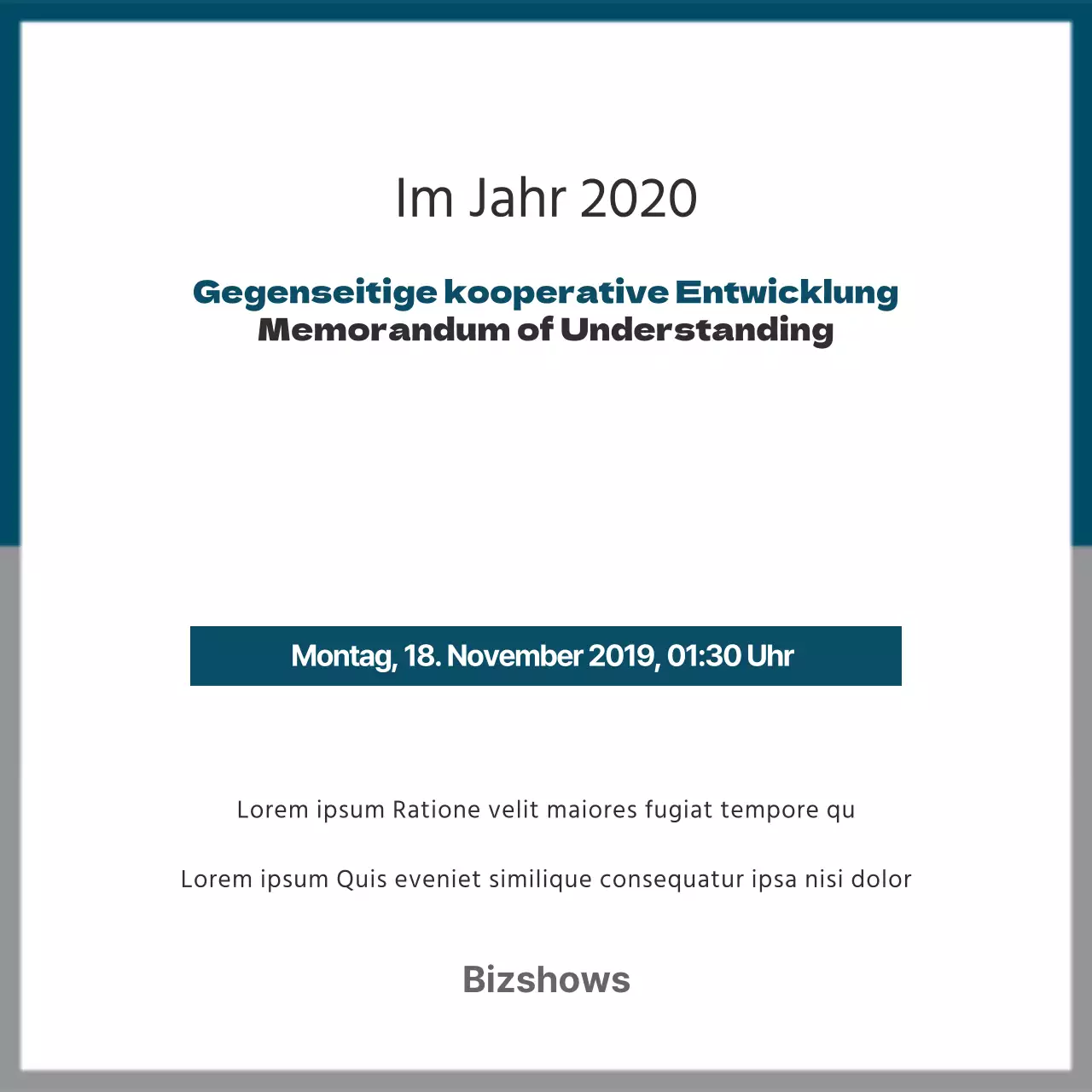 Im Jahr 2020

Gegenseitige kooperative Entwicklung
Memorandum of Understanding

Montag, 18. November 2019, 01:30 Uhr

Lorem ipsum Ratione velit maiores fugiat tempore qu

Lorem ipsum Quis eveniet similique consequatur ipsa nisi dolor

Bizshows